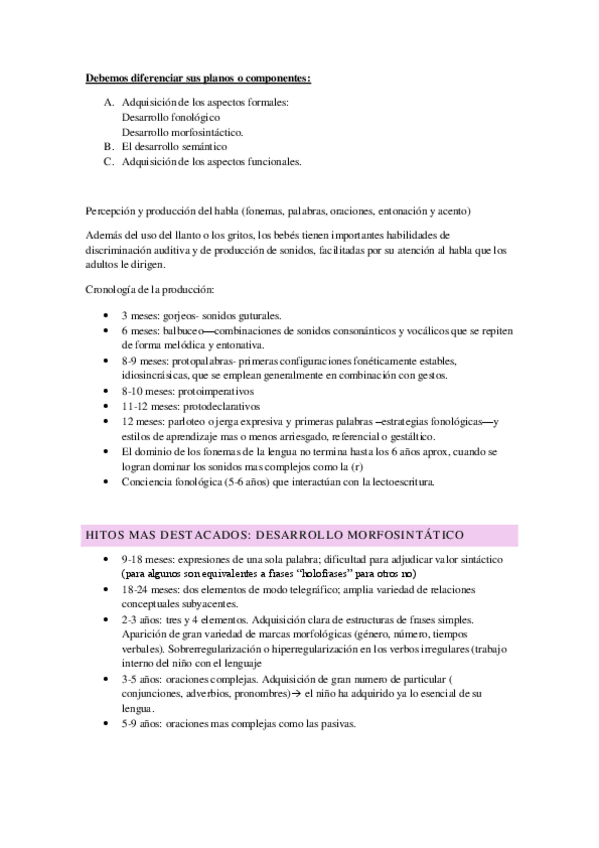 Debemos diferenciar sus planos o componentes:

A. Adquisición de los aspectos formales:
Desarrollo fonológico
Desarrollo morfosintáctico.
B. El desarrollo semántico
C. Adquisición de los aspectos funcionales.

Percepción y producción del habla (fonemas, palabras, oraciones, entonación y acento)

Además del uso del llanto o los gritos, los bebés tienen importantes habilidades de discriminación auditiva y de producción de sonidos, facilitadas por su atención al habla que los adultos le dirigen.

Cronología de la producción:

• 3 meses: gorjeos- sonidos guturales.
• 6 meses: balbuceo—combinaciones de sonidos consonánticos y vocálicos que se repiten de forma melódica y entonativa.
• 8-9 meses: protopalabras- primeras configuraciones fonéticamente estables, idiosincrásicas, que se emplean generalmente en combinación con gestos.
• 8-10 meses: protoimperativos
• 11-12 meses: protodeclarativos
• 12 meses: parloteo o jerga expresiva y primeras palabras –estrategias fonológicas—y estilos de aprendizaje mas o menos arriesgado, referencial o gestáltico.
• El dominio de los fonemas de la lengua no termina hasta los 6 años aprox, cuando se logran dominar los sonidos mas complejos como la (r)
• Conciencia fonológica (5-6 años) que interactúan con la lectoescritura.

HITOS MAS DESTACADOS: DESARROLLO MORFOSINTÁTICO

• 9-18 meses: expresiones de una sola palabra; dificultad para adjudicar valor sintáctico (para algunos son equivalentes a frases "holofrases" para otros no)
• 18-24 meses: dos elementos de modo telegráfico; amplia variedad de relaciones conceptuales subyacentes.
• 2-3 años: tres y 4 elementos. Adquisición clara de estructuras de frases simples. Aparición de gran variedad de marcas morfológicas (género, número, tiempos verbales). Sobrerregularización o hiperregularización en los verbos irregulares (trabajo interno del niño con el lenguaje
• 3-5 años: oraciones complejas. Adquisición de gran numero de particular ( conjunciones, adverbios, pronombres)→ el niño ha adquirido ya lo esencial de su lengua.
• 5-9 años: oraciones mas complejas como las pasivas.